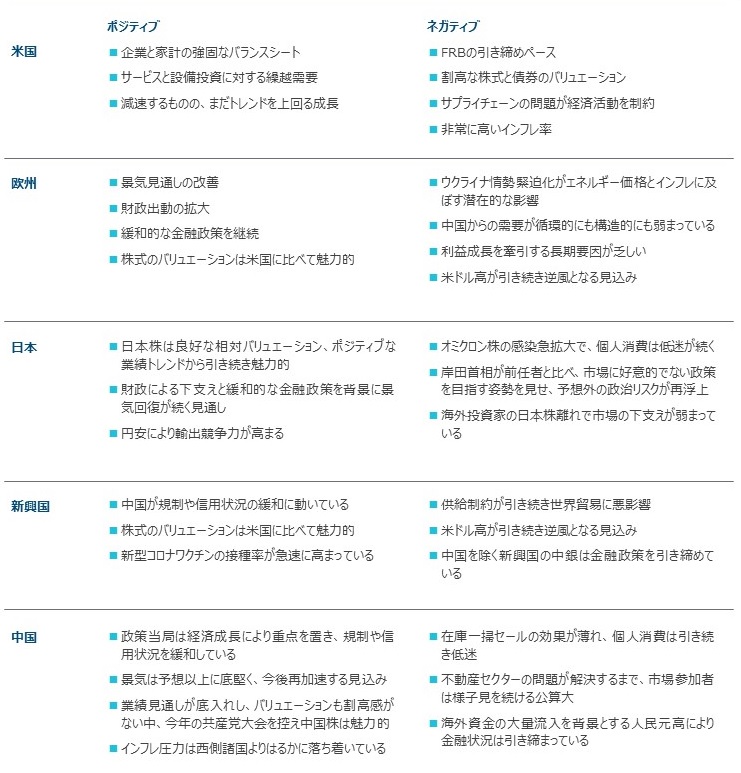 | | ポジティブ | ネガティブ |
|---|---|---|
| 米国 | ■ 企業と家計の強固なバランスシート<br>■ サービスと設備投資に対する繰越需要<br>■ 減速するものの、まだトレンドを上回る成長 | ■ FRBの引き締めペース<br>■ 割高な株式と債券のバリュエーション<br>■ サプライチェーンの問題が経済活動を制約<br>■ 非常に高いインフレ率 |
| 欧州 | ■ 景気見通しの改善<br>■ 財政出動の拡大<br>■ 緩和的な金融政策を継続<br>■ 株式のバリュエーションは米国に比べて魅力的 | ■ ウクライナ情勢緊迫化がエネルギー価格とインフレに及ぼす潜在的な影響<br>■ 中国からの需要が循環的にも構造的にも弱まっている<br>■ 利益成長を牽引する長期要因が乏しい<br>■ 米ドル高が引き続き逆風となる見込み |
| 日本 | ■ 日本株は良好な相対バリュエーション、ポジティブな業績トレンドから引き続き魅力的<br>■ 財政による下支えと緩和的な金融政策を背景に景気回復が続く見通し<br>■ 円安により輸出競争力が高まる | ■ オミクロン株の感染急拡大で、個人消費は低迷が続く<br>■ 岸田首相が前任者と比べ、市場に好意的でない政策を目指す姿勢を見せ、予想外の政治リスクが再浮上<br>■ 海外投資家の日本株離れで市場の下支えが弱まっている |
| 新興国 | ■ 中国が規制や信用状況の緩和に動いている<br>■ 株式のバリュエーションは米国に比べて魅力的<br>■ 新型コロナワクチンの接種率が急速に高まっている | ■ 供給制約が引き続き世界貿易に悪影響<br>■ 米ドル高が引き続き逆風となる見込み<br>■ 中国を除く新興国の中銀は金融政策を引き締めている |
| 中国 | ■ 政策当局は経済成長により重点を置き、規制や信用状況を緩和している<br>■ 景気は予想以上に底堅く、今後再加速する見込み<br>■ 業績見通しが底入れし、バリュエーションも割高感がない中、今年の共産党大会を控え中国株は魅力的<br>■ インフレ圧力は西側諸国よりはるかに落ち着いている | ■ 在庫一掃セールの効果が薄れ、個人消費は引き続き低迷<br>■ 不動産セクターの問題が解決するまで、市場参加者は様子見を続ける公算大<br>■ 海外資金の大量流入を背景とする人民元高により金融状況は引き締まっている |